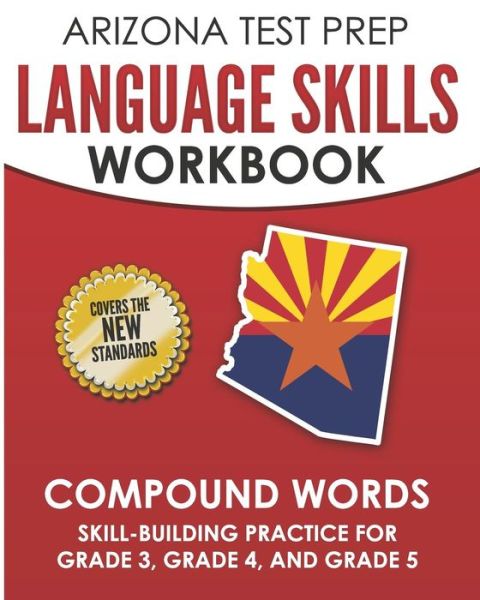 ARIZONA TEST PREP
LANGUAGE SKILLS
WORKBOOK

COVERS THE
NEW
STANDARDS

COMPOUND WORDS
SKILL-BUILDING PRACTICE FOR
GRADE 3, GRADE 4, AND GRADE 5